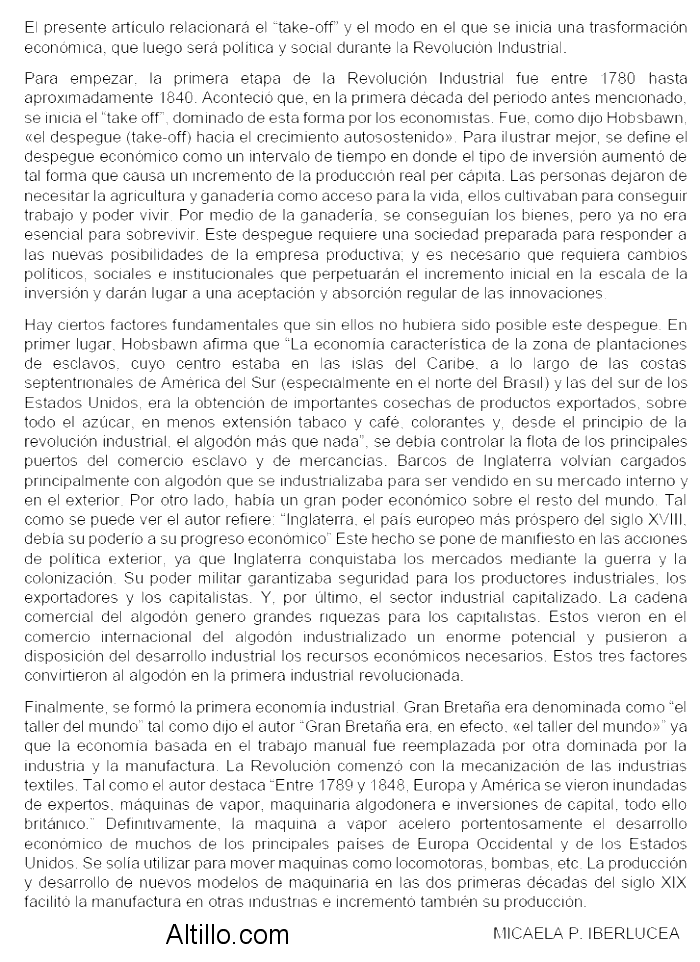 El presente artículo relacionará el "take-off" y el modo en el que se inicia una trasformación económica, que luego será política y social durante la Revolución Industrial.

Para empezar, la primera etapa de la Revolución Industrial fue entre 1780 hasta aproximadamente 1840. Aconteció que, en la primera década del periodo antes mencionado, se inicia el "take off", dominado de esta forma por los economistas. Fue, como dijo Hobsbawn, «el despegue (take-off) hacia el crecimiento autosostenido». Para ilustrar mejor, se define el despegue económico como un intervalo de tiempo en donde el tipo de inversión aumentó de tal forma que causa un incremento de la producción real per cápita. Las personas dejaron de necesitar la agricultura y ganadería como acceso para la vida, ellos cultivaban para conseguir trabajo y poder vivir. Por medio de la ganadería, se conseguían los bienes, pero ya no era esencial para sobrevivir. Este despegue requiere una sociedad preparada para responder a las nuevas posibilidades de la empresa productiva; y es necesario que requiera cambios políticos, sociales e institucionales que perpetuarán el incremento inicial en la escala de la inversión y darán lugar a una aceptación y absorción regular de las innovaciones.

Hay ciertos factores fundamentales que sin ellos no hubiera sido posible este despegue. En primer lugar, Hobsbawn afirma que "La economía característica de la zona de plantaciones de esclavos, cuyo centro estaba en las islas del Caribe, a lo largo de las costas septentrionales de América del Sur (especialmente en el norte del Brasil) y las del sur de los Estados Unidos, era la obtención de importantes cosechas de productos exportados, sobre todo el azúcar, en menos extensión tabaco y café, colorantes y, desde el principio de la revolución industrial, el algodón más que nada", se debía controlar la flota de los principales puertos del comercio esclavo y de mercancías. Barcos de Inglaterra volvían cargados principalmente con algodón que se industrializaba para ser vendido en su mercado interno y en el exterior. Por otro lado, había un gran poder económico sobre el resto del mundo. Tal como se puede ver el autor refiere: "Inglaterra, el país europeo más próspero del siglo XVIII, debía su poderío a su progreso económico" Este hecho se pone de manifiesto en las acciones de política exterior, ya que Inglaterra conquistaba los mercados mediante la guerra y la colonización. Su poder militar garantizaba seguridad para los productores industriales, los exportadores y los capitalistas. Y, por último, el sector industrial capitalizado. La cadena comercial del algodón genero grandes riquezas para los capitalistas. Estos vieron en el comercio internacional del algodón industrializado un enorme potencial y pusieron a disposición del desarrollo industrial los recursos económicos necesarios. Estos tres factores convirtieron al algodón en la primera industrial revolucionada.

Finalmente, se formó la primera economía industrial. Gran Bretaña era denominada como "el taller del mundo" tal como dijo el autor "Gran Bretaña era, en efecto, «el taller del mundo»" ya que la economía basada en el trabajo manual fue reemplazada por otra dominada por la industria y la manufactura. La Revolución comenzó con la mecanización de las industrias textiles. Tal como el autor destaca "Entre 1789 y 1848, Europa y América se vieron inundadas de expertos, máquinas de vapor, maquinaria algodonera e inversiones de capital, todo ello británico." Definitivamente, la maquina a vapor acelero portentosamente el desarrollo económico de muchos de los principales países de Europa Occidental y de los Estados Unidos. Se solía utilizar para mover maquinas como locomotoras, bombas, etc. La producción y desarrollo de nuevos modelos de maquinaria en las dos primeras décadas del siglo XIX facilitó la manufactura en otras industrias e incrementó también su producción.

Altillo.com

MICAELA P. IBERLUCEA